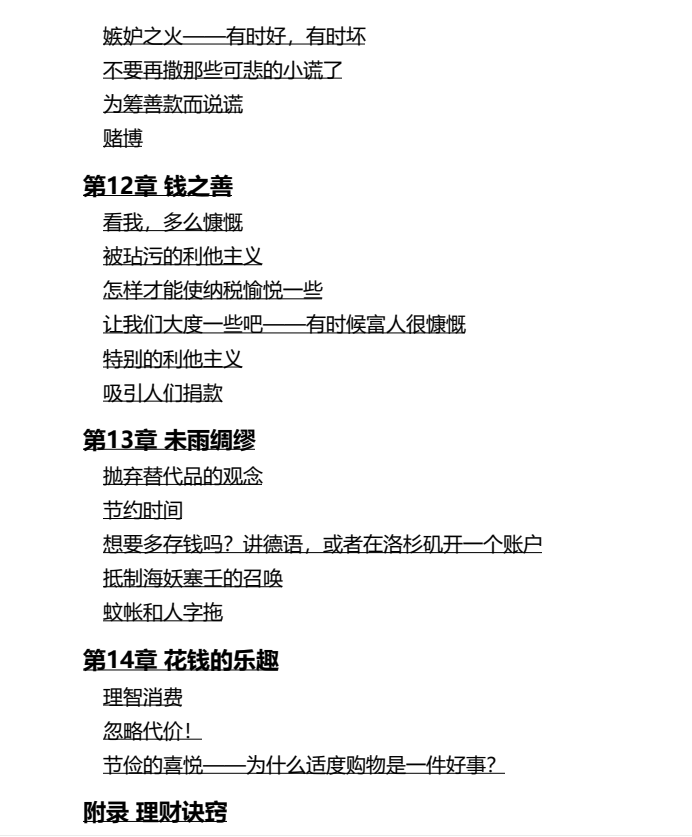 嫉妒之火——有时好，有时坏
不要再撒那些可悲的小谎了
为筹善款而说谎
赌博

第12章 钱之善
看我，多么慷慨
被玷污的利他主义
怎样才能使纳税愉悦一些
让我们大度一些吧——有时候富人很慷慨
特别的利他主义
吸引人们捐款

第13章 未雨绸缪
抛弃替代品的观念
节约时间
想要多存钱吗？讲德语，或者在洛杉矶开一个账户
抵制海妖塞壬的召唤
蚊帐和人字拖

第14章 花钱的乐趣
理智消费
忽略代价！
节俭的喜悦——为什么适度购物是一件好事？

附录 理财诀窍